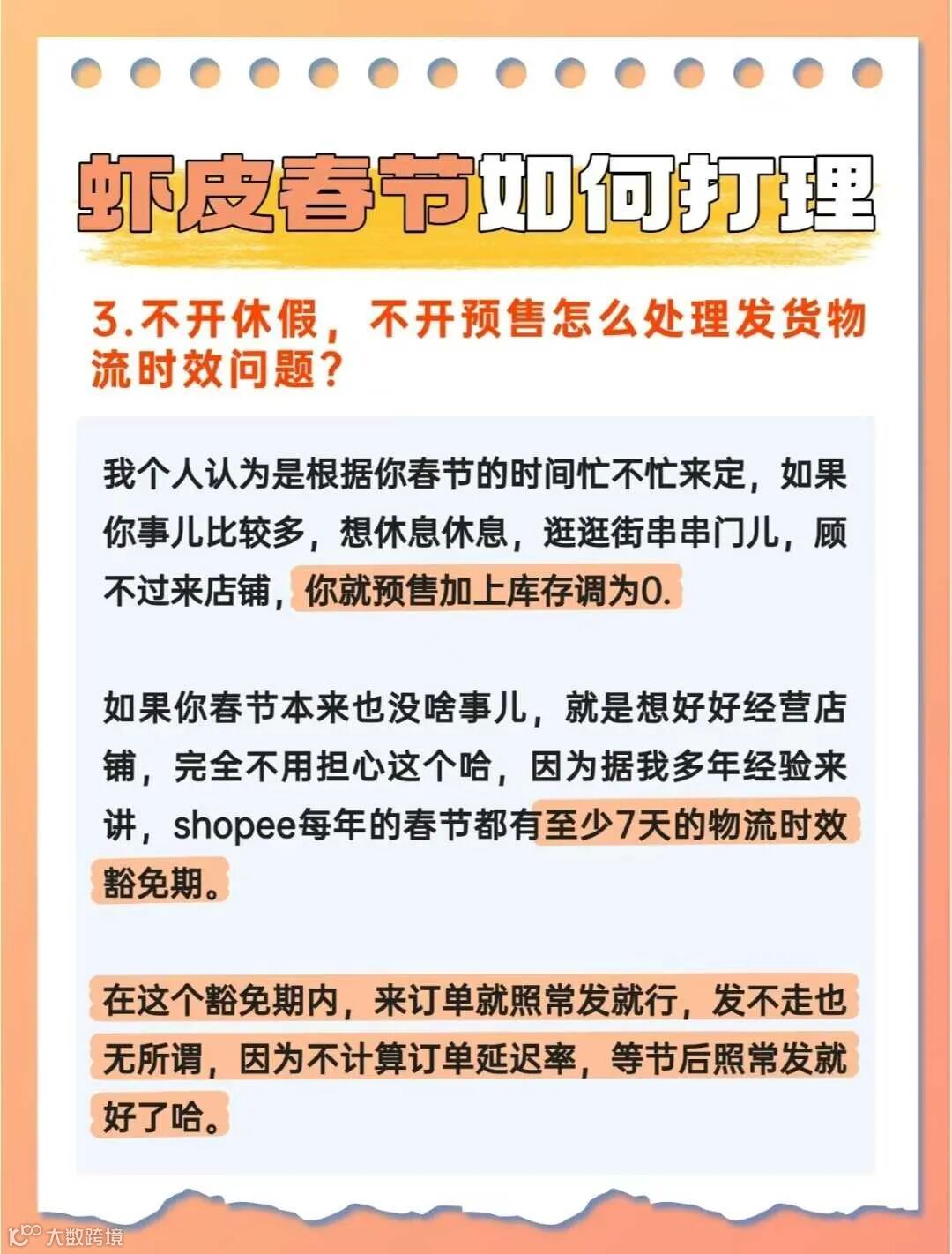 虾皮春节如何打理

3.不开休假，不开预售怎么处理发货物流时效问题？

我个人认为是根据你春节的时间忙不忙来定，如果你事儿比较多，想休息休息，逛逛街串串门儿，顾不过来店铺，你就预售加上库存调为0.

如果你春节本来也没啥事儿，就是想好好经营店铺，完全不用担心这个哈，因为据我多年经验来讲，shopee每年的春节都有至少7天的物流时效豁免期。

在这个豁免期内，来订单就照常发就行，发不走也无所谓，因为不计算订单延迟率，等节后照常发就好了哈。

大数跨境